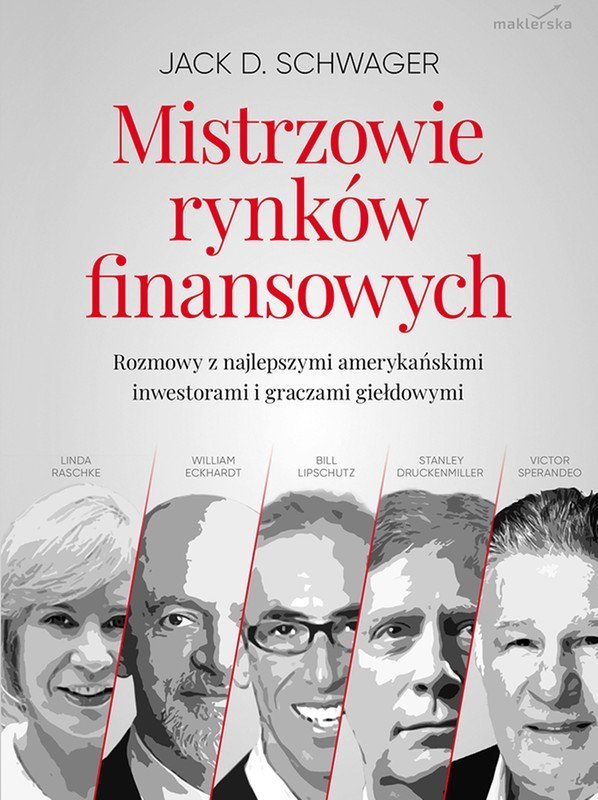 maklerska

JACK D. SCHWAGER

Mistrzowie rynków finansowych

Rozmowy z najlepszymi amerykańskimi inwestorami i graczami giełdowymi

LINDA
RASCHKE

WILLIAM
ECKHARDT

BILL
LIPSCHUTZ

STANLEY
DRUCKENMILLER

VICTOR
SPERANDEO